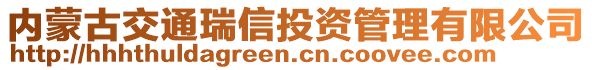 内蒙古交通瑞信投资管理有限公司
http://hhhthuldagreen.cn.coovee.com